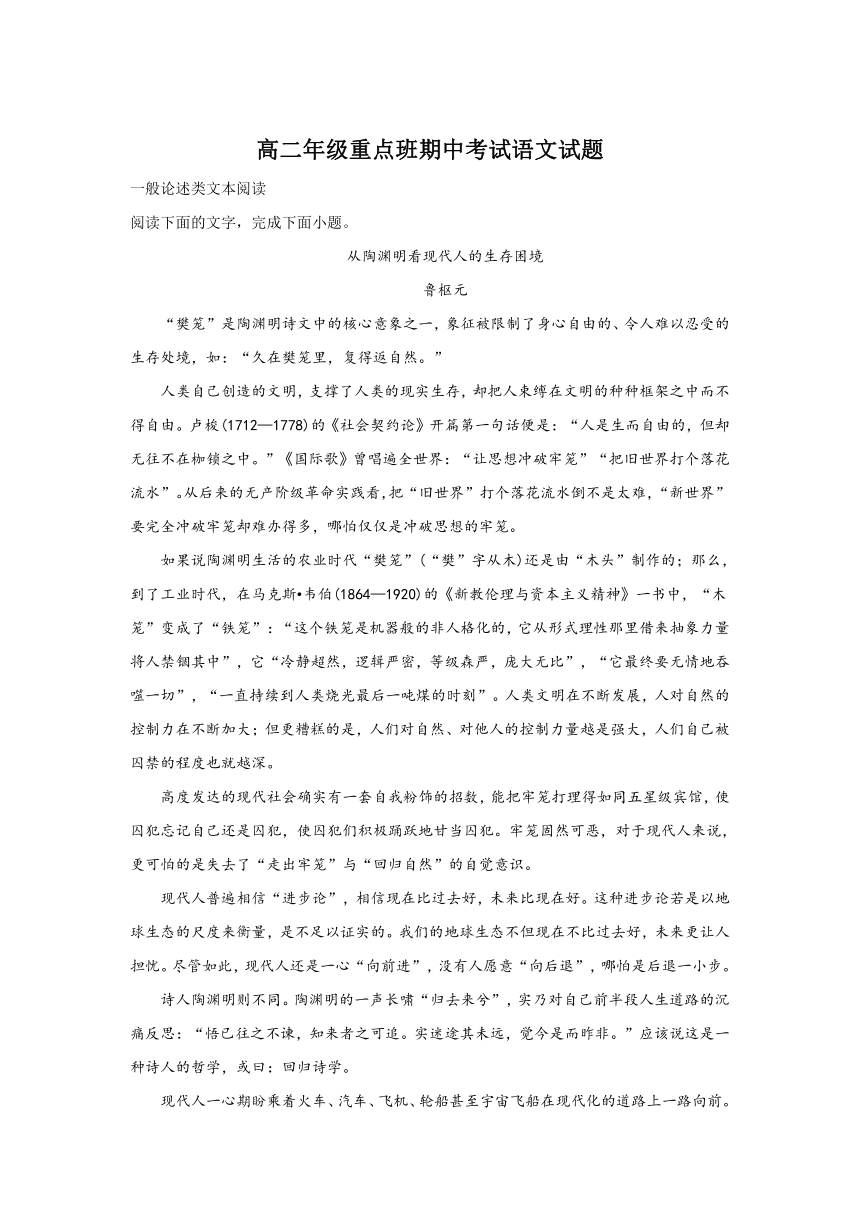 高二年级重点班期中考试语文试题

一般论述类文本阅读

阅读下面的文字，完成下面小题。

从陶渊明看现代人的生存困境

鲁枢元

“樊笼”是陶渊明诗文中的核心意象之一，象征被限制了身心自由的、令人难以忍受的生存处境，如：“久在樊笼里，复得返自然。”

人类自己创造的文明，支撑了人类的现实生存，却把人束缚在文明的种种框架之中而不得自由。卢梭(1712—1778)的《社会契约论》开篇第一句话便是：“人是生而自由的，但却无往不在枷锁之中。”《国际歌》曾唱遍全世界：“让思想冲破牢笼”“把旧世界打个落花流水”。从后来的无产阶级革命实践看，把“旧世界”打个落花流水倒不是太难，“新世界”要完全冲破牢笼却难办得多，哪怕仅仅是冲破思想的牢笼。

如果说陶渊明生活的农业时代“樊笼”（“樊”字从木）还是由“木头”制作的；那么，到了工业时代，在马克斯•韦伯(1864—1920)的《新教伦理与资本主义精神》一书中，“木笼”变成了“铁笼”：“这个铁笼是机器般的非人格化的，它从形式理性那里借来抽象力量将人禁锢其中”，它“冷静超然，逻辑严密，等级森严，庞大无比”，“它最终要无情地吞噬一切”，“一直持续到人类烧光最后一吨煤的时刻”。人类文明在不断发展，人对自然的控制力在不断加大；但更糟糕的是，人们对自然、对他人的控制力量越是强大，人们自己被囚禁的程度也就越深。

高度发达的现代社会确实有一套自我粉饰的招数，能把牢笼打理得如同五星级宾馆，使囚犯忘记自己还是囚犯，使囚犯们积极踊跃地甘当囚犯。牢笼固然可恶，对于现代人来说，更可怕的是失去了“走出牢笼”与“回归自然”的自觉意识。

现代人普遍相信“进步论”，相信现在比过去好，未来比现在好。这种进步论若是以地球生态的尺度来衡量，是不足以证实的。我们的地球生态不但现在不比过去好，未来更让人担忧。尽管如此，现代人还是一心“向前进”，没有人愿意“向后退”，哪怕是后退一小步。

诗人陶渊明则不同。陶渊明的一声长啸“归去来兮”，实乃对自己前半段人生道路的沉痛反思：“悟已往之不谏，知来者之可追。实迷途其未远，觉今是而昨非。”应该说这是一种诗人的哲学，或曰：回归诗学。

现代人一心期盼乘着火车、汽车、飞机、轮船甚至宇宙飞船在现代化的道路上一路向前。